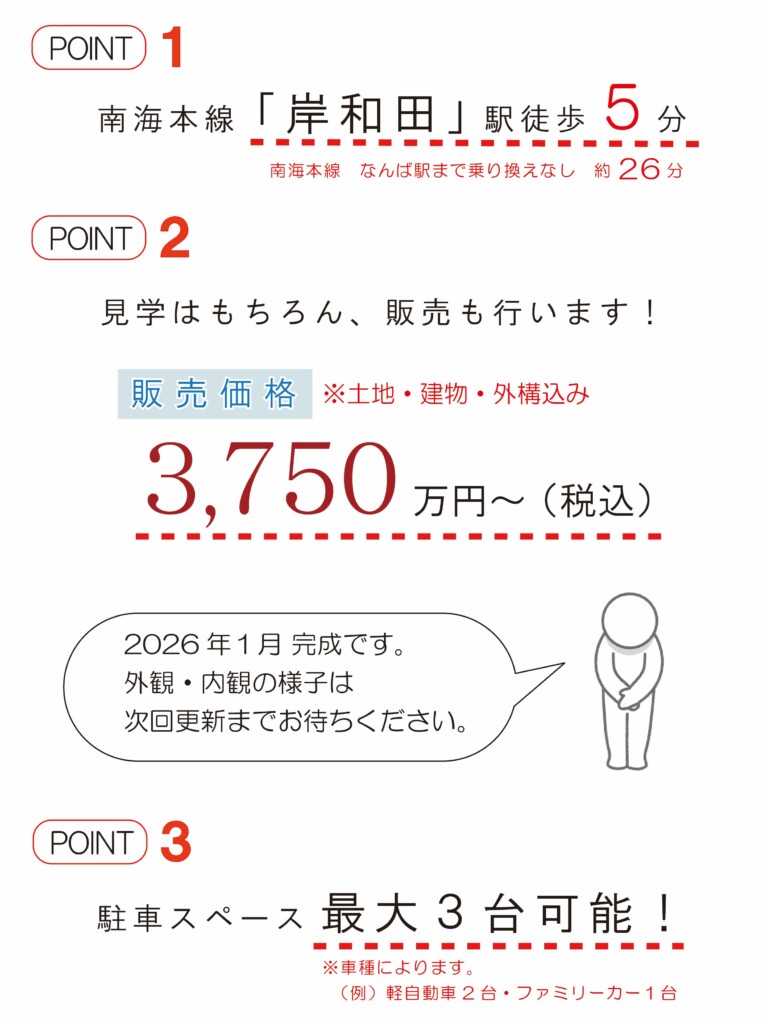 POINT 1

南海本線「岸和田」駅徒歩5分

南海本線 なんば駅まで乗り換えなし 約26分

POINT 2

見学はもちろん、販売も行います！

販売価格 ※土地・建物・外構込み

3,750万円～（税込）

2026年1月完成です。
外観・内観の様子は
次回更新までお待ちください。

POINT 3

駐車スペース 最大3台可能！

※車種によります。
（例）軽自動車2台・ファミリーカー1台